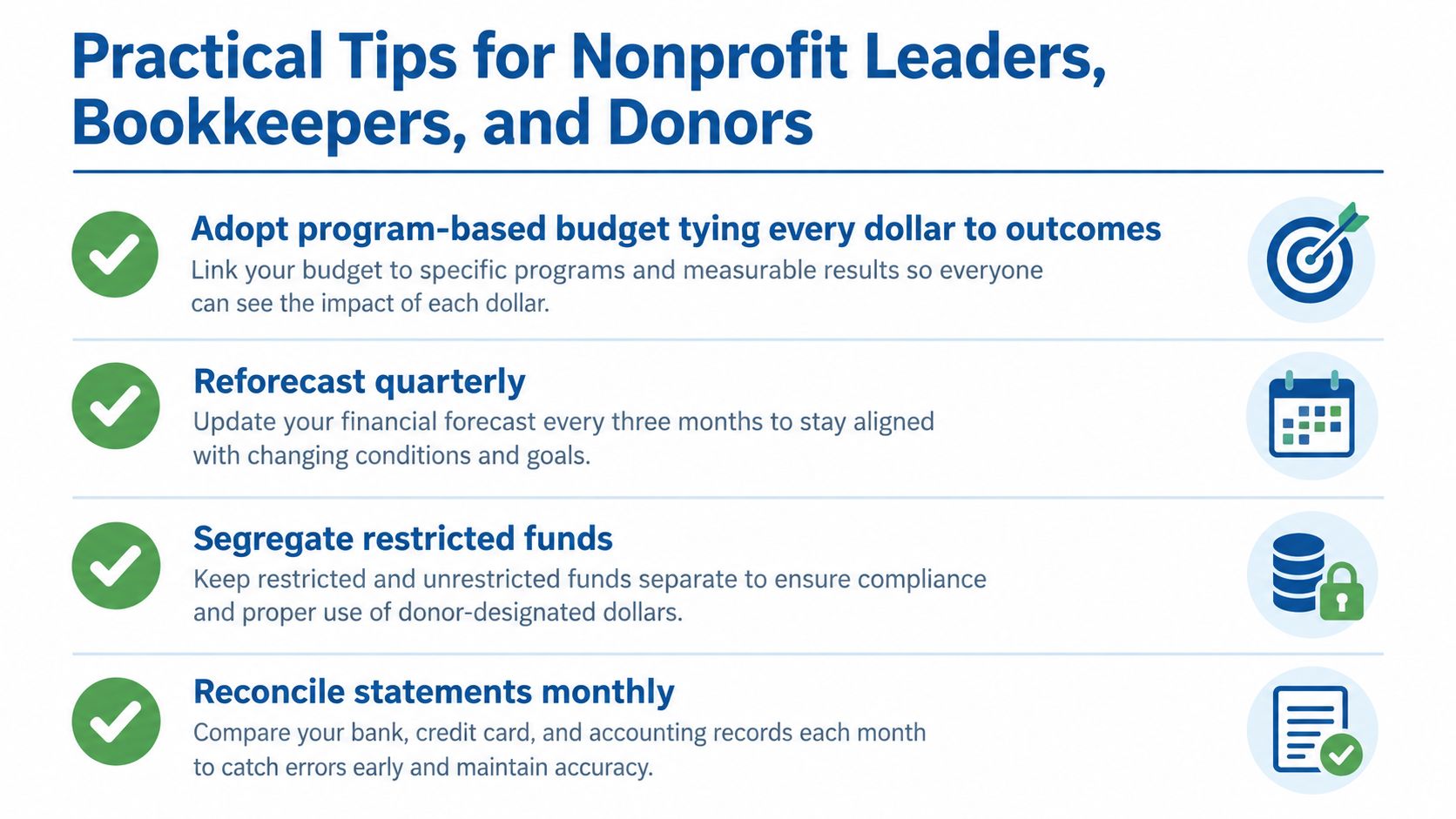 Practical Tips for Nonprofit Leaders, Bookkeepers, and Donors

Adopt program-based budget tying every dollar to outcomes
Link your budget to specific programs and measurable results so everyone can see the impact of each dollar.

Reforecast quarterly
Update your financial forecast every three months to stay aligned with changing conditions and goals.

Segregate restricted funds
Keep restricted and unrestricted funds separate to ensure compliance and proper use of donor-designated dollars.

Reconcile statements monthly
Compare your bank, credit card, and accounting records each month to catch errors early and maintain accuracy.